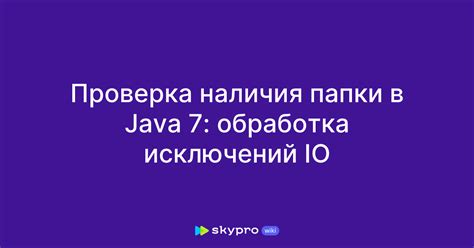 Проверка наличия папки в Java 7: обработка исключений IO

skypro wiki